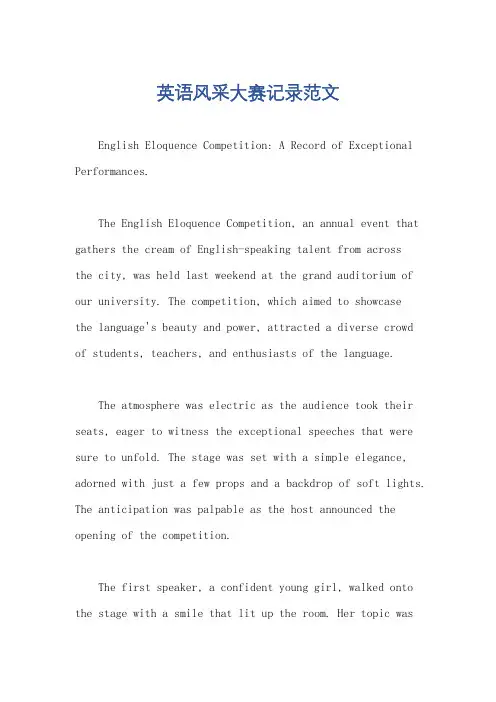 英语风采大赛记录范文

English Eloquence Competition: A Record of Exceptional Performances.

The English Eloquence Competition, an annual event that gathers the cream of English-speaking talent from across the city, was held last weekend at the grand auditorium of our university. The competition, which aimed to showcase the language's beauty and power, attracted a diverse crowd of students, teachers, and enthusiasts of the language.

The atmosphere was electric as the audience took their seats, eager to witness the exceptional speeches that were sure to unfold. The stage was set with a simple elegance, adorned with just a few props and a backdrop of soft lights. The anticipation was palpable as the host announced the opening of the competition.

The first speaker, a confident young girl, walked onto the stage with a smile that lit up the room. Her topic was